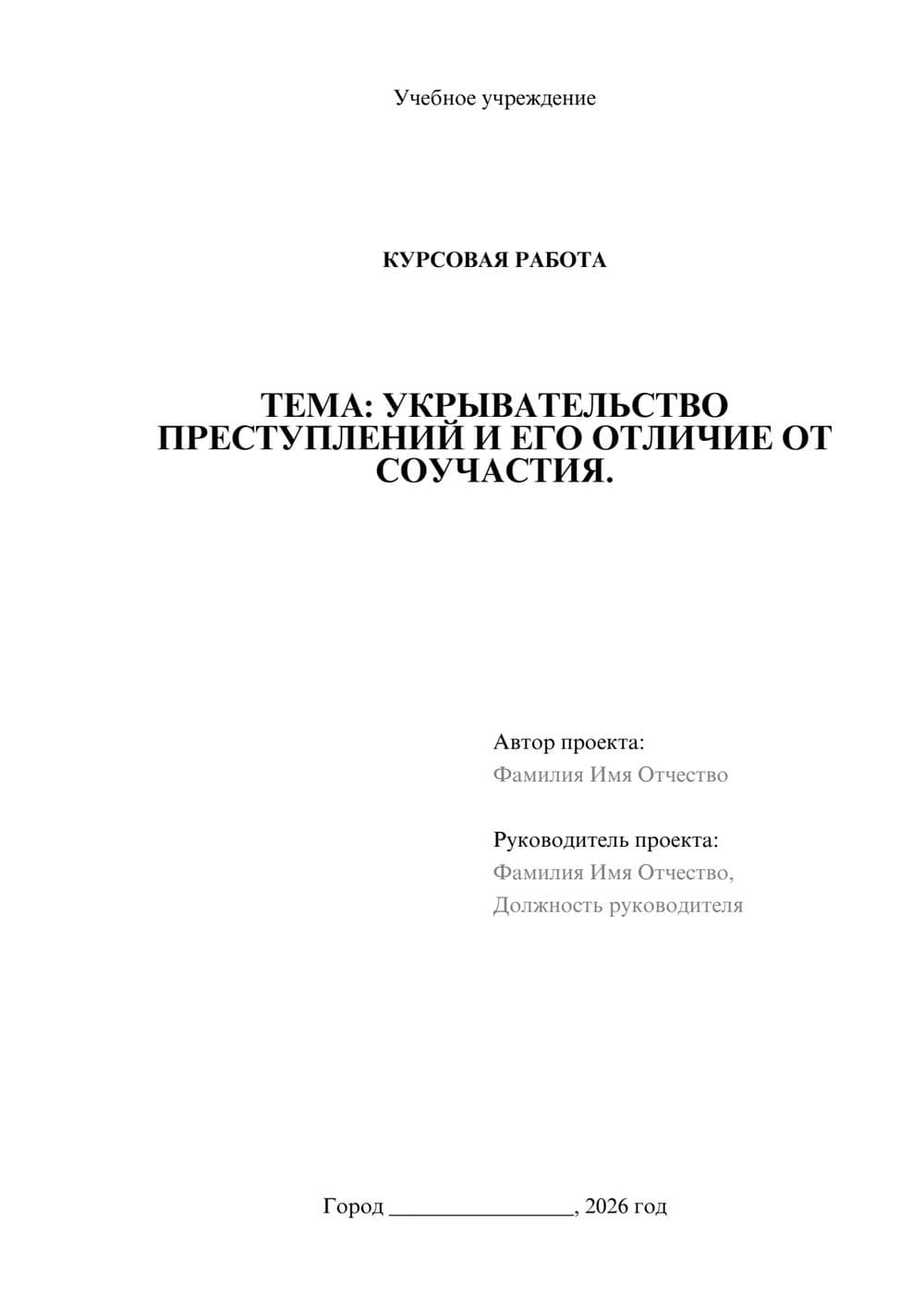 Учебное учреждение

КУРСОВАЯ РАБОТА

ТЕМА: УКРЫВАТЕЛЬСТВО ПРЕСТУПЛЕНИЙ И ЕГО ОТЛИЧИЕ ОТ СОУЧАСТИЯ.

Автор проекта:
Фамилия Имя Отчество

Руководитель проекта:
Фамилия Имя Отчество,
Должность руководителя

Город ________________, 2026 год